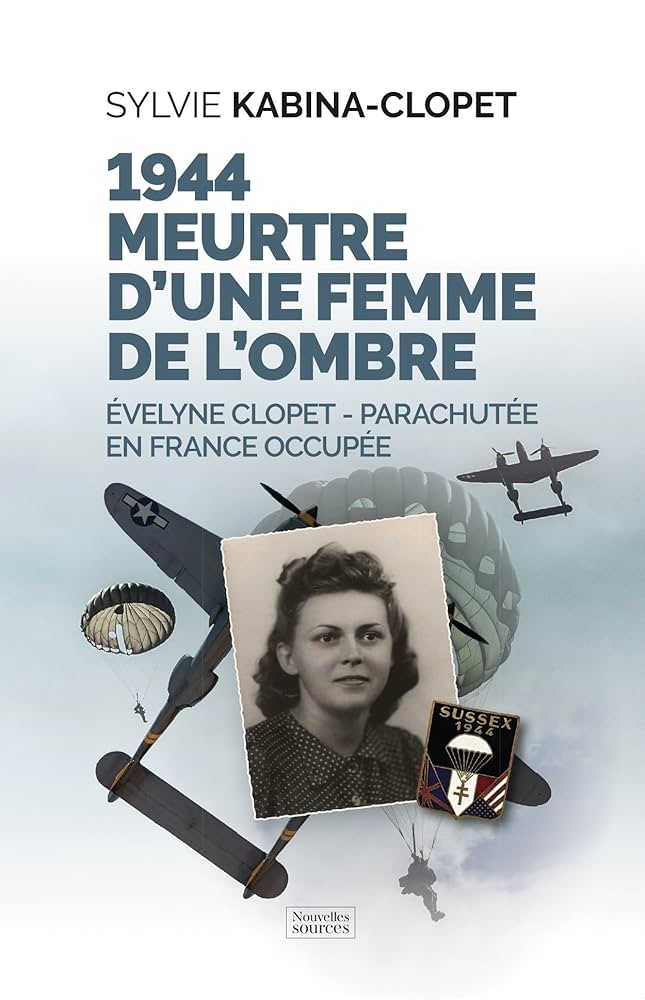 SYLVIE KABINA-CLOPET

1944
MEURTRE
D'UNE FEMME
DE L'OMBRE

ÉVELYNE CLOPET - PARACHUTÉE
EN FRANCE OCCUPÉE

SUSSEX
1944

Nouvelles
sources